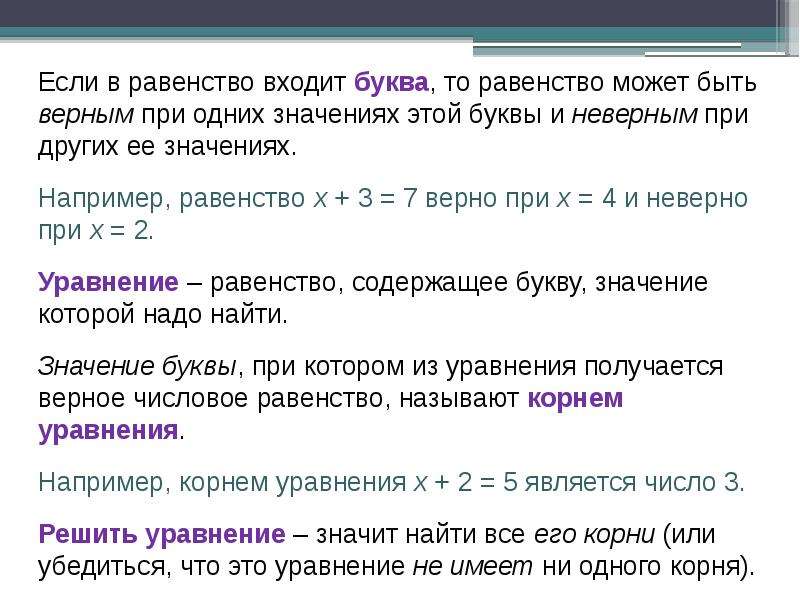 Если в равенство входит буква, то равенство может быть верным при одних значениях этой буквы и неверным при других ее значениях.

Например, равенство $x + 3 = 7$ верно при $x = 4$ и неверно при $x = 2$.

Уравнение – равенство, содержащее букву, значение которой надо найти.

Значение буквы, при котором из уравнения получается верное числовое равенство, называют корнем уравнения.

Например, корнем уравнения $x + 2 = 5$ является число 3.

Решить уравнение – значит найти все его корни (или убедиться, что это уравнение не имеет ни одного корня).